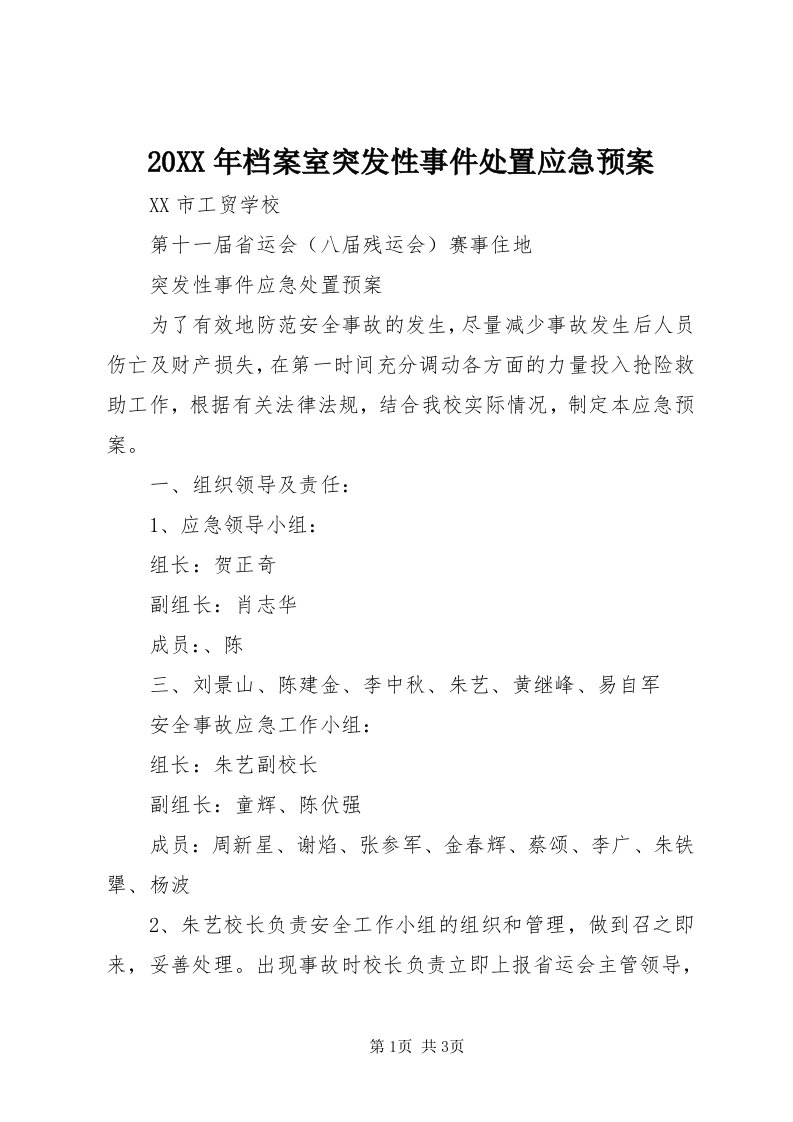 20XX年档案室突发性事件处置应急预案

XX市工贸学校

第十一届省运会（八届残运会）赛事住地

突发性事件应急处置预案

为了有效地防范安全事故的发生，尽量减少事故发生后人员伤亡及财产损失，在第一时间充分调动各方面的力量投入抢险救助工作，根据有关法律法规，结合我校实际情况，制定本应急预案。

一、组织领导及责任：

1、应急领导小组：

组长：贺正奇

副组长：肖志华

成员：、陈

三、刘景山、陈建金、李中秋、朱艺、黄继峰、易自军

安全事故应急工作小组：

组长：朱艺副校长

副组长：童辉、陈伏强

成员：周新星、谢焰、张参军、金春辉、蔡颂、李广、朱铁犟、杨波

2、朱艺校长负责安全工作小组的组织和管理，做到召之即来，妥善处理。出现事故时校长负责立即上报省运会主管领导，

第1页 共3页